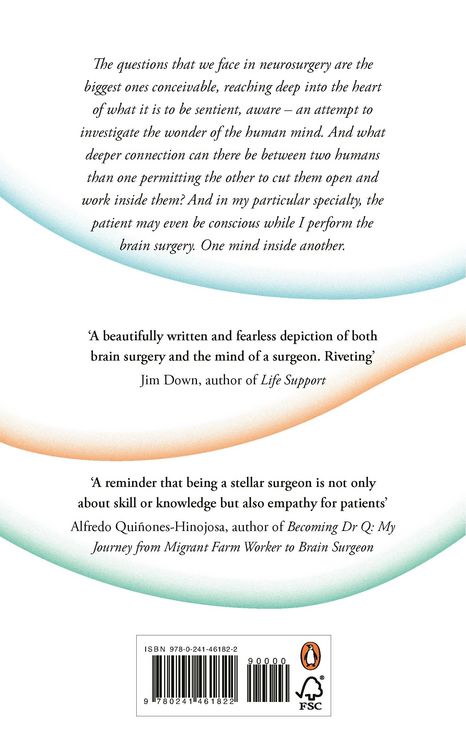 The questions that we face in neurosurgery are the biggest ones conceivable, reaching deep into the heart of what it is to be sentient, aware – an attempt to investigate the wonder of the human mind. And what deeper connection can there be between two humans than one permitting the other to cut them open and work inside them? And in my particular specialty, the patient may even be conscious while I perform the brain surgery. One mind inside another.

'A beautifully written and fearless depiction of both brain surgery and the mind of a surgeon. Riveting'
Jim Down, author of Life Support

'A reminder that being a stellar surgeon is not only about skill or knowledge but also empathy for patients'
Alfredo Quiñones-Hinojosa, author of Becoming Dr Q: My Journey from Migrant Farm Worker to Brain Surgeon

ISBN 978-0-241-46182-2
90000
9 780241 461822
FSC